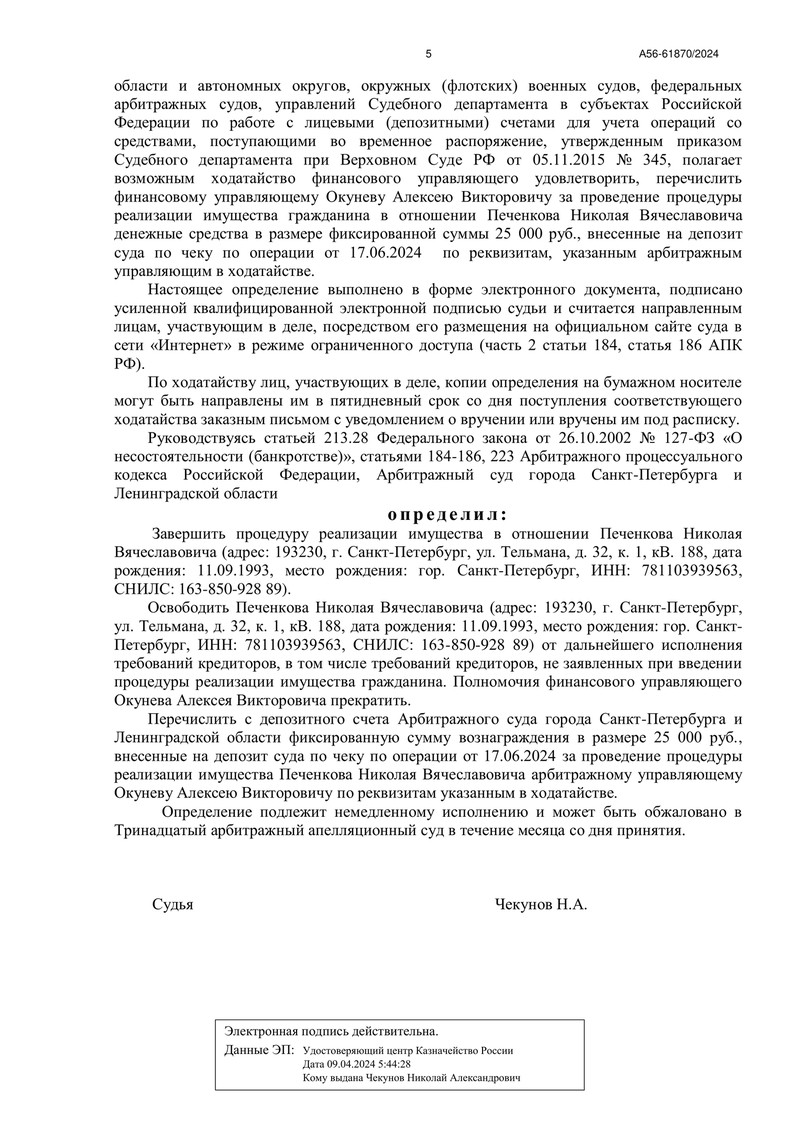 5

А56-61870/2024

области и автономных округов, окружных (флотских) военных судов, федеральных арбитражных судов, управлений Судебного департамента в субъектах Российской Федерации по работе с лицевыми (депозитными) счетами для учета операций со средствами, поступающими во временное распоряжение, утвержденным приказом Судебного департамента при Верховном Суде РФ от 05.11.2015 № 345, полагает возможным ходатайство финансового управляющего удовлетворить, перечислить финансовому управляющему Окуневу Алексею Викторовичу за проведение процедуры реализации имущества гражданина в отношении Печенкова Николая Вячеславовича денежные средства в размере фиксированной суммы 25 000 руб., внесенные на депозит суда по чеку по операции от 17.06.2024 по реквизитам, указанным арбитражным управляющим в ходатайстве.

Настоящее определение выполнено в форме электронного документа, подписано усиленной квалифицированной электронной подписью судьи и считается направленным лицам, участвующим в деле, посредством его размещения на официальном сайте суда в сети «Интернет» в режиме ограниченного доступа (часть 2 статьи 184, статья 186 АПК РФ).

По ходатайству лиц, участвующих в деле, копии определения на бумажном носителе могут быть направлены им в пятидневный срок со дня поступления соответствующего ходатайства заказным письмом с уведомлением о вручении или вручены им под расписку.

Руководствуясь статьей 213.28 Федерального закона от 26.10.2002 № 127-ФЗ «О несостоятельности (банкротстве)», статьями 184-186, 223 Арбитражного процессуального кодекса Российской Федерации, Арбитражный суд города Санкт-Петербурга и Ленинградской области

определил:

Завершить процедуру реализации имущества в отношении Печенкова Николая Вячеславовича (адрес: 193230, г. Санкт-Петербург, ул. Тельмана, д. 32, к. 1, кВ. 188, дата рождения: 11.09.1993, место рождения: гор. Санкт-Петербург, ИНН: 781103939563, СНИЛС: 163-850-928 89).

Освободить Печенкова Николая Вячеславовича (адрес: 193230, г. Санкт-Петербург, ул. Тельмана, д. 32, к. 1, кВ. 188, дата рождения: 11.09.1993, место рождения: гор. Санкт-Петербург, ИНН: 781103939563, СНИЛС: 163-850-928 89) от дальнейшего исполнения требований кредиторов, в том числе требований кредиторов, не заявленных при введении процедуры реализации имущества гражданина. Полномочия финансового управляющего Окунева Алексея Викторовича прекратить.

Перечислить с депозитного счета Арбитражного суда города Санкт-Петербурга и Ленинградской области фиксированную сумму вознаграждения в размере 25 000 руб., внесенные на депозит суда по чеку по операции от 17.06.2024 за проведение процедуры реализации имущества Печенкова Николая Вячеславовича арбитражному управляющему Окуневу Алексею Викторовичу по реквизитам указанным в ходатайстве.

Определение подлежит немедленному исполнению и может быть обжаловано в Тринадцатый арбитражный апелляционный суд в течение месяца со дня принятия.

Судья

Чекунов Н.А.

Электронная подпись действительна.
Данные ЭП: Удостоверяющий центр Казначейство России
Дата 09.04.2024 5:44:28
Кому выдана Чекунов Николай Александрович